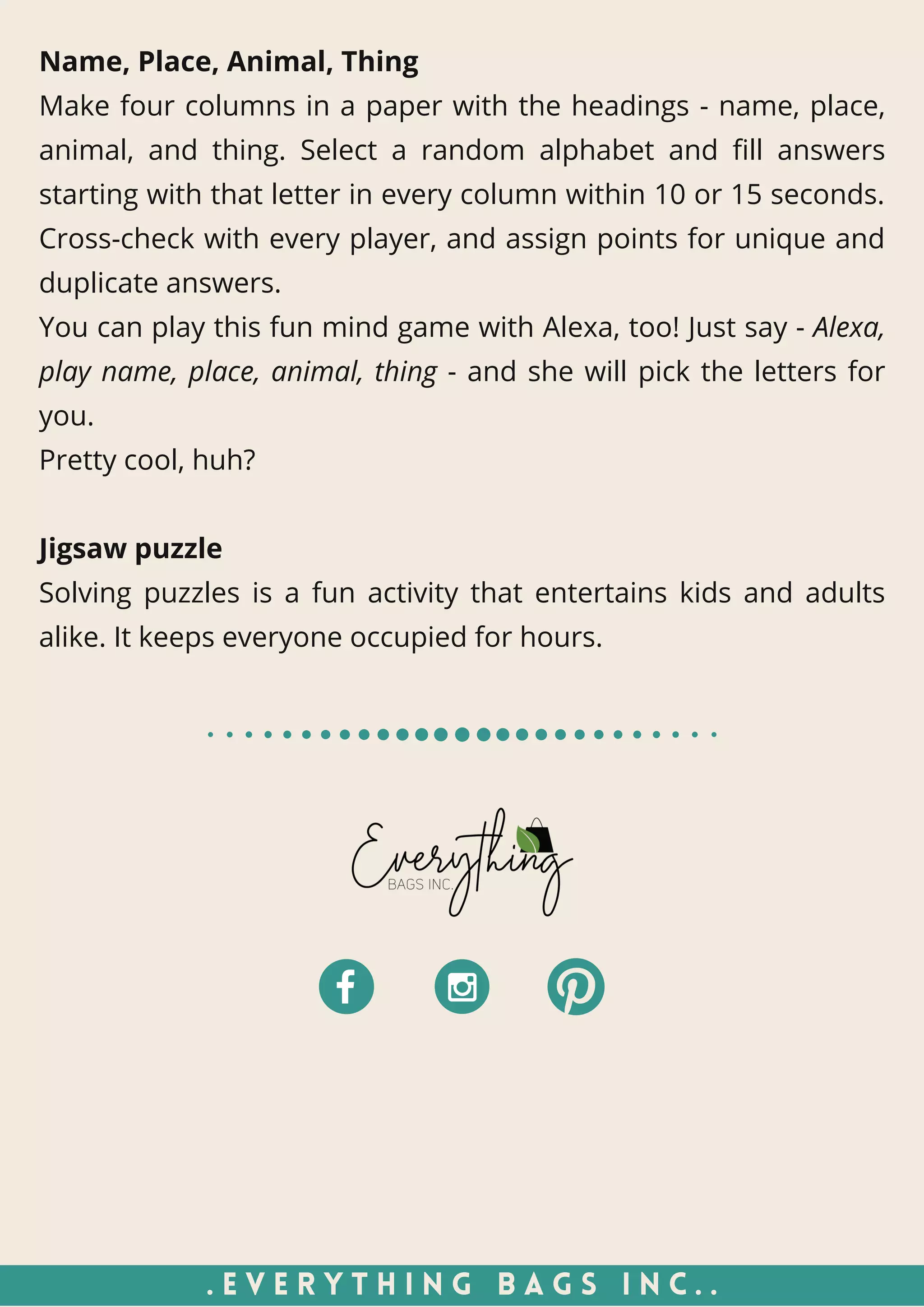 Name, Place, Animal, Thing

Make four columns in a paper with the headings - name, place, animal, and thing. Select a random alphabet and fill answers starting with that letter in every column within 10 or 15 seconds. Cross-check with every player, and assign points for unique and duplicate answers.

You can play this fun mind game with Alexa, too! Just say - Alexa, play name, place, animal, thing - and she will pick the letters for you.

Pretty cool, huh?

Jigsaw puzzle

Solving puzzles is a fun activity that entertains kids and adults alike. It keeps everyone occupied for hours.

Everything
BAGS INC.

.EVERYTHING BAGS INC..